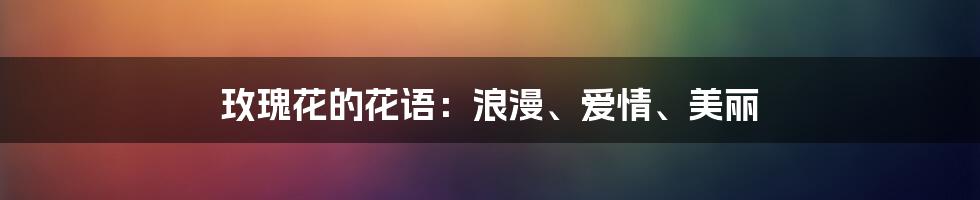 玫瑰花的花语：浪漫、爱情、美丽